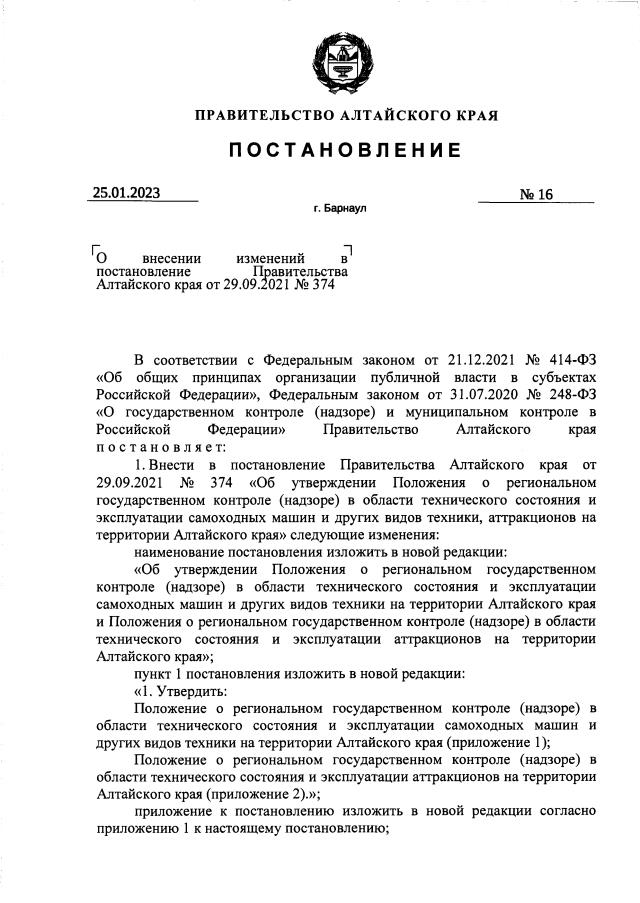 ПРАВИТЕЛЬСТВО АЛТАЙСКОГО КРАЯ

ПОСТАНОВЛЕНИЕ

25.01.2023

№ 16

г. Барнаул

О внесении изменений в постановление Правительства Алтайского края от 29.09.2021 № 374

В соответствии с Федеральным законом от 21.12.2021 № 414-ФЗ «Об общих принципах организации публичной власти в субъектах Российской Федерации», Федеральным законом от 31.07.2020 № 248-ФЗ «О государственном контроле (надзоре) и муниципальном контроле в Российской Федерации» Правительство Алтайского края постановляет:

1. Внести в постановление Правительства Алтайского края от 29.09.2021 № 374 «Об утверждении Положения о региональном государственном контроле (надзоре) в области технического состояния и эксплуатации самоходных машин и других видов техники, аттракционов на территории Алтайского края» следующие изменения:

наименование постановления изложить в новой редакции:

«Об утверждении Положения о региональном государственном контроле (надзоре) в области технического состояния и эксплуатации самоходных машин и других видов техники на территории Алтайского края и Положения о региональном государственном контроле (надзоре) в области технического состояния и эксплуатации аттракционов на территории Алтайского края»;

пункт 1 постановления изложить в новой редакции:

«1. Утвердить:

Положение о региональном государственном контроле (надзоре) в области технического состояния и эксплуатации самоходных машин и других видов техники на территории Алтайского края (приложение 1);

Положение о региональном государственном контроле (надзоре) в области технического состояния и эксплуатации аттракционов на территории Алтайского края (приложение 2).»;

приложение к постановлению изложить в новой редакции согласно приложению 1 к настоящему постановлению;